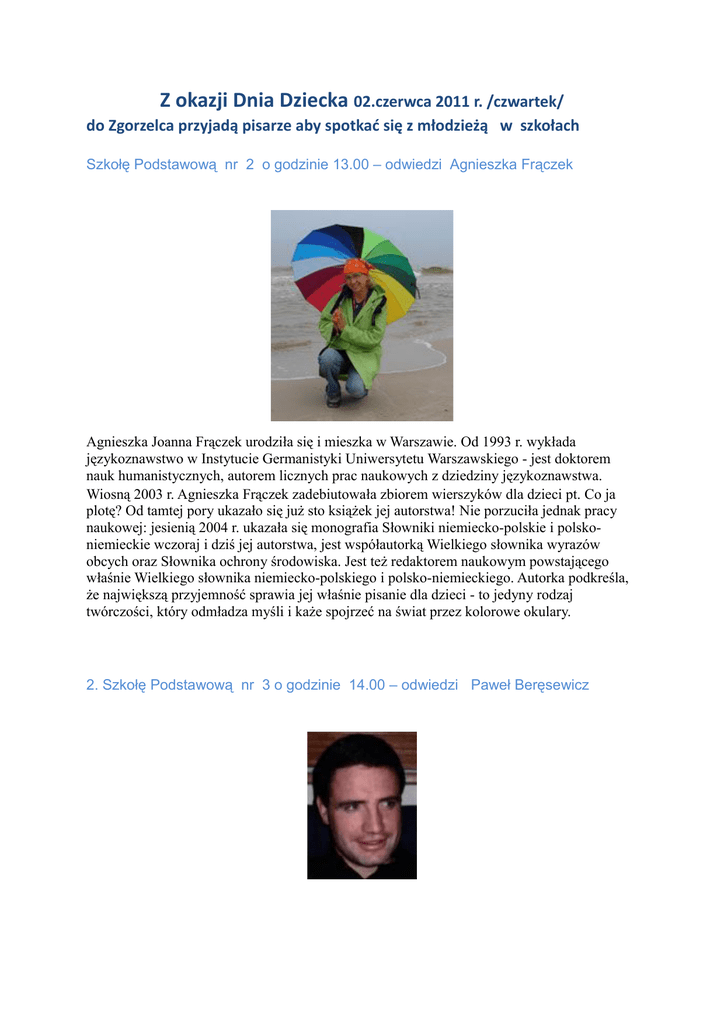 Z okazji Dnia Dziecka 02.czerwca 2011 r. /czwartek/
do Zgorzelca przyjadą pisarze aby spotkać się z młodzieżą w szkołach

Szkołę Podstawową nr 2 o godzinie 13.00 – odwiedzi Agnieszka Frączek

Agnieszka Joanna Frączek urodziła się i mieszka w Warszawie. Od 1993 r. wykłada językoznawstwo w Instytucie Germanistyki Uniwersytetu Warszawskiego - jest doktorem nauk humanistycznych, autorem licznych prac naukowych z dziedziny językoznawstwa. Wiosną 2003 r. Agnieszka Frączek zadebiutowała zbiorem wierszyków dla dzieci pt. Co ja plotę? Od tamtej pory ukazało się już sto książek jej autorstwa! Nie porzuciła jednak pracy naukowej: jesienią 2004 r. ukazała się monografia Słowniki niemiecko-polskie i polsko-niemieckie wczoraj i dziś jej autorstwa, jest współautorką Wielkiego słownika wyrazów obcych oraz Słownika ochrony środowiska. Jest też redaktorem naukowym powstającego właśnie Wielkiego słownika niemiecko-polskiego i polsko-niemieckiego. Autorka podkreśla, że największą przyjemność sprawia jej właśnie pisanie dla dzieci - to jedyny rodzaj twórczości, który odmładza myśli i każe spojrzeć na świat przez kolorowe okulary.

2. Szkołę Podstawową nr 3 o godzinie 14.00 – odwiedzi Paweł Beręsewicz